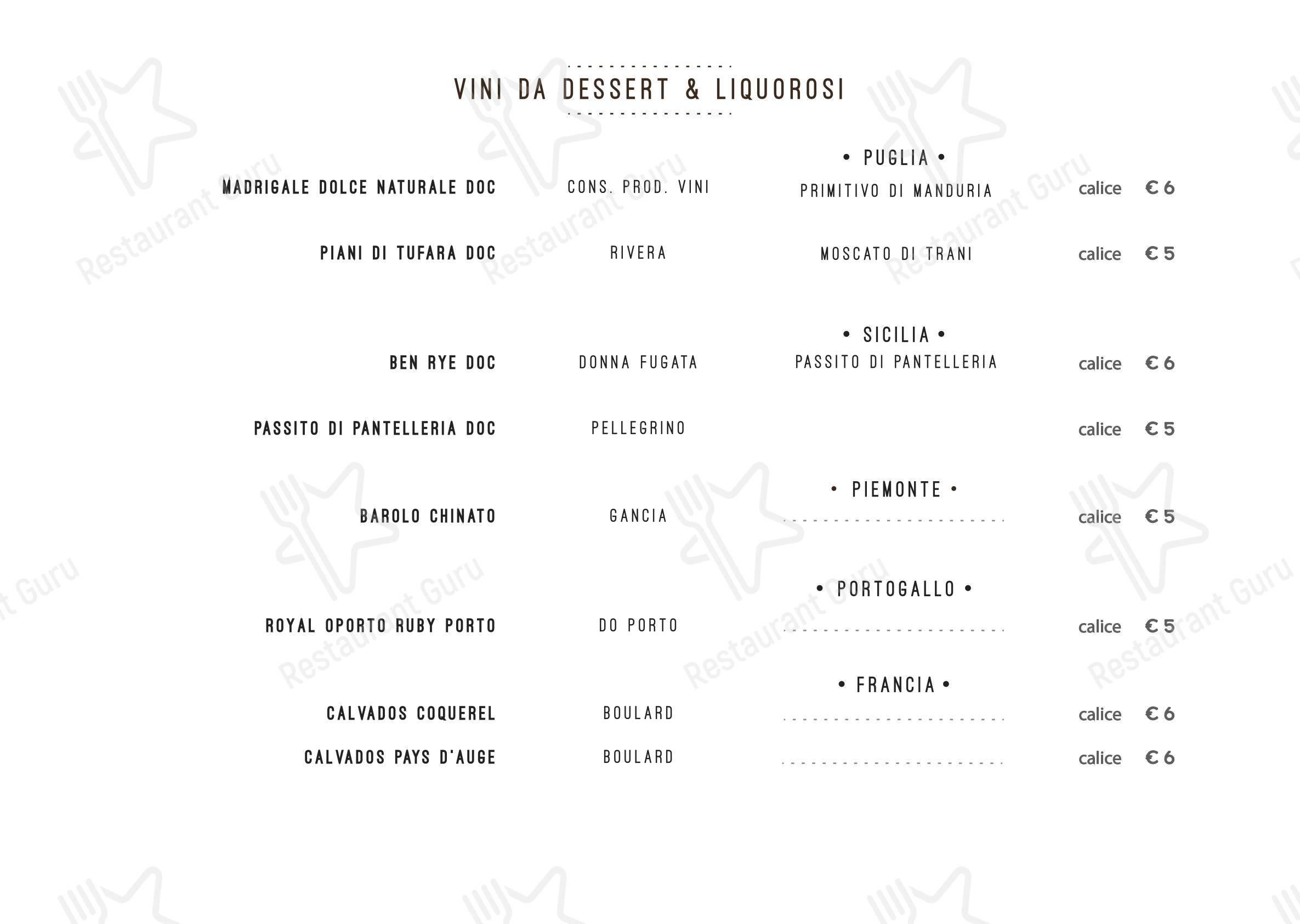 VINI DA DESSERT & LIQUOROSI

• PUGLIA •

MADRIGALE DOLCE NATURALE DOC CONS. PROD. VINI PRIMITIVO DI MANDURIA calice € 6

PIANI DI TUFARA DOC RIVERA MOSCATO DI TRANI calice € 5

• SICILIA •

BEN RYE DOC DONNA FUGATA PASSITO DI PANTELLERIA calice € 6

PASSITO DI PANTELLERIA DOC PELLEGRINO calice € 5

• PIEMONTE •

BAROLO CHINATO GANCIA calice € 5

• PORTOGALLO •

ROYAL OPORTO RUBY PORTO DO PORTO calice € 5

• FRANCIA •

CALVADOS COQUEREL BOULARD calice € 6

CALVADOS PAYS D'AUGE BOULARD calice € 6

Restaurant Guru